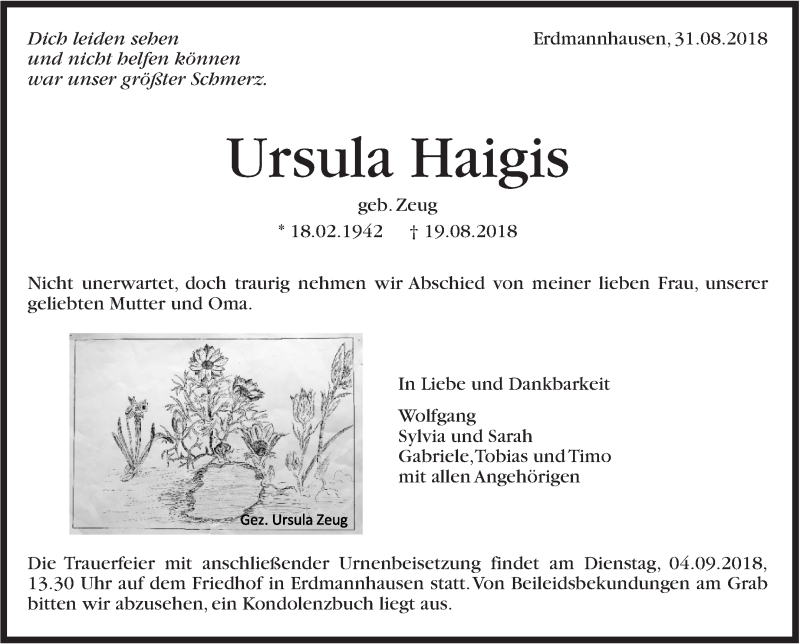 Dich leiden sehen
und nicht helfen können
war unser größter Schmerz.

Erdmannhausen, 31.08.2018

Ursula Haigis

geb. Zeug

* 18.02.1942 † 19.08.2018

Nicht unerwartet, doch traurig nehmen wir Abschied von meiner lieben Frau, unserer geliebten Mutter und Oma.

Gez. Ursula Zeug

In Liebe und Dankbarkeit

Wolfgang
Sylvia und Sarah
Gabriele, Tobias und Timo
mit allen Angehörigen

Die Trauerfeier mit anschließender Urnenbeisetzung findet am Dienstag, 04.09.2018, 13.30 Uhr auf dem Friedhof in Erdmannhausen statt. Von Beileidsbekundungen am Grab bitten wir abzusehen, ein Kondolenzbuch liegt aus.